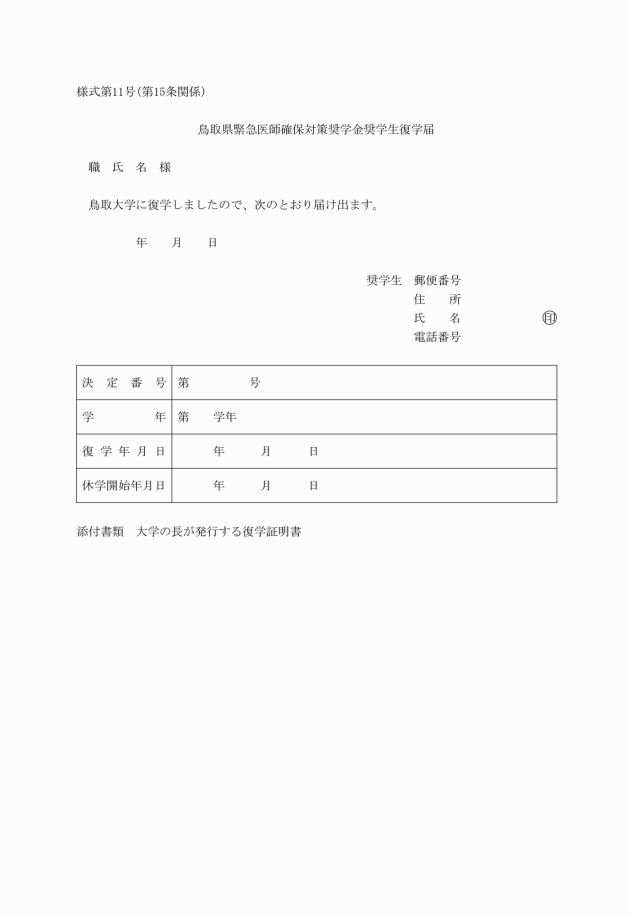 様式第11号（第15条関係）

鳥取県緊急医師確保対策奨学金奨学生復学届

職　氏　名　様

鳥取大学に復学しましたので、次のとおり届け出ます。

年　　月　　日

奨学生　郵便番号
住　　所
氏　　名　　　　　㊞
電話番号

| 決　定　番　号 | 第　　　　　号 |
|---|---|
| 学　　　　年 | 第　　学年 |
| 復 学 年 月 日 | 年　　　月　　　日 |
| 休学開始年月日 | 年　　　月　　　日 |

添付書類　大学の長が発行する復学証明書